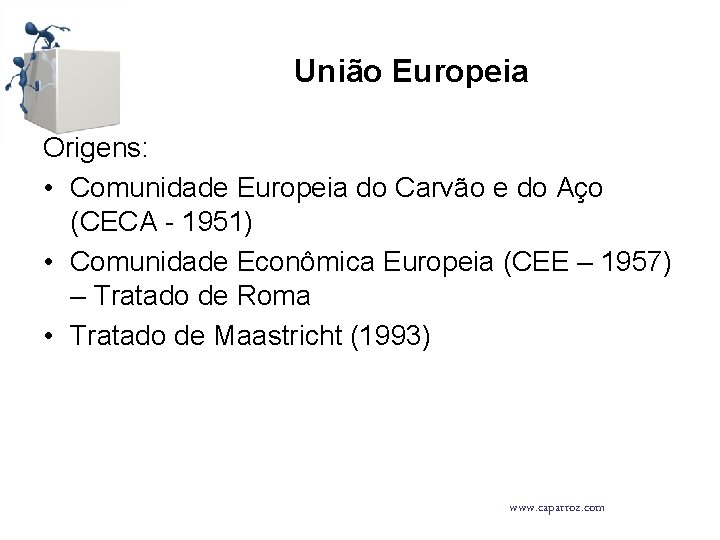 União Europeia

Origens:

• Comunidade Europeia do Carvão e do Aço (CECA - 1951)
• Comunidade Econômica Europeia (CEE – 1957) – Tratado de Roma
• Tratado de Maastricht (1993)

www.caparroz.com